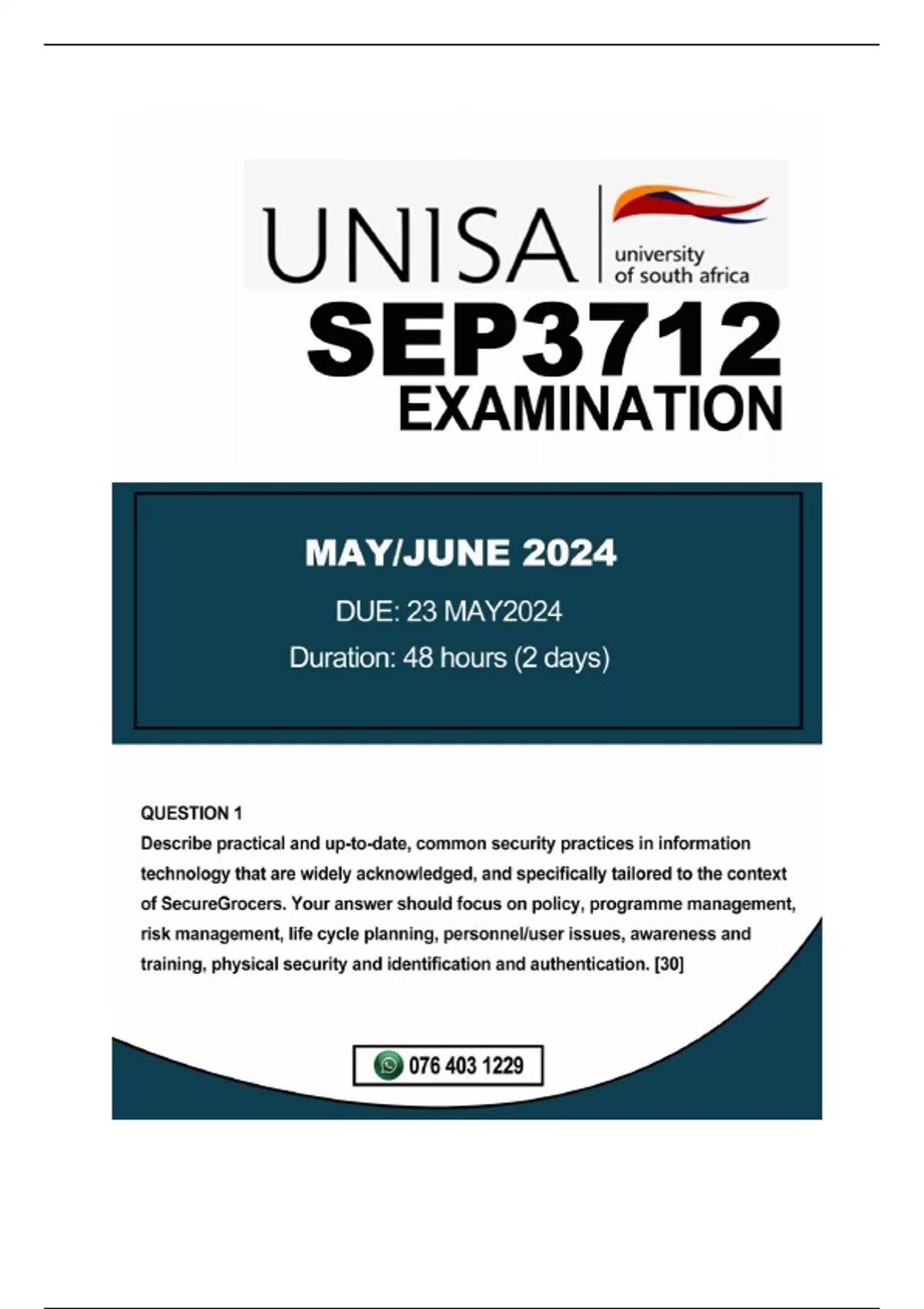 UNISA university of south africa

SEP3712
EXAMINATION

MAY/JUNE 2024
DUE: 23 MAY2024
Duration: 48 hours (2 days)

QUESTION 1
Describe practical and up-to-date, common security practices in information technology that are widely acknowledged, and specifically tailored to the context of SecureGrocers. Your answer should focus on policy, programme management, risk management, life cycle planning, personnel/user issues, awareness and training, physical security and identification and authentication. [30]

076 403 1229